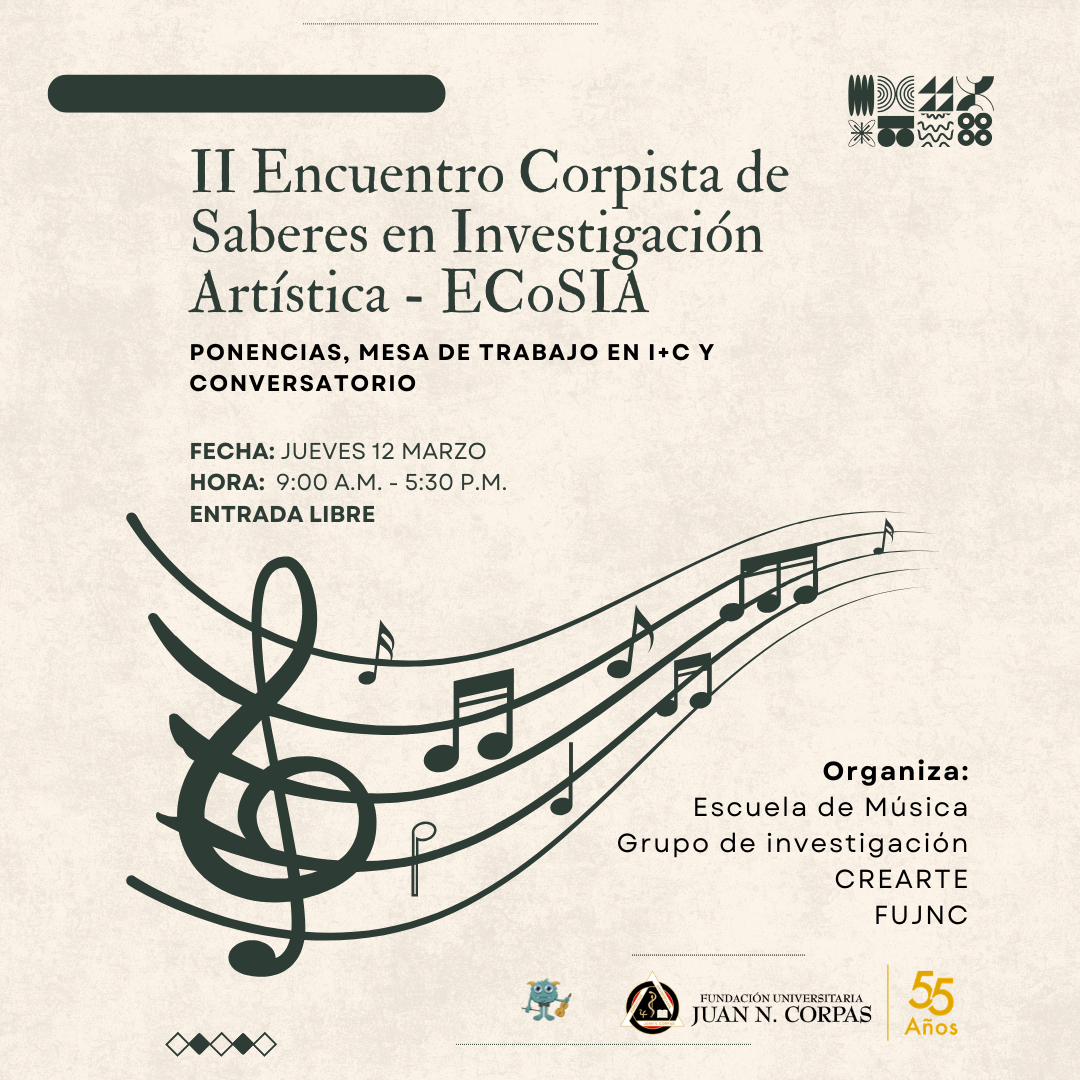 II Encuentro Corpista de Saberes en Investigación Artística - ECoSIA

PONENCIAS, MESA DE TRABAJO EN I+C Y CONVERSATORIO

FECHA: JUEVES 12 MARZO
HORA: 9:00 A.M. - 5:30 P.M.
ENTRADA LIBRE

Organiza:
Escuela de Música
Grupo de investigación
CREARTE
FUJNC

FUNDACIÓN UNIVERSITARIA
JUAN N. CORPAS

55 Años